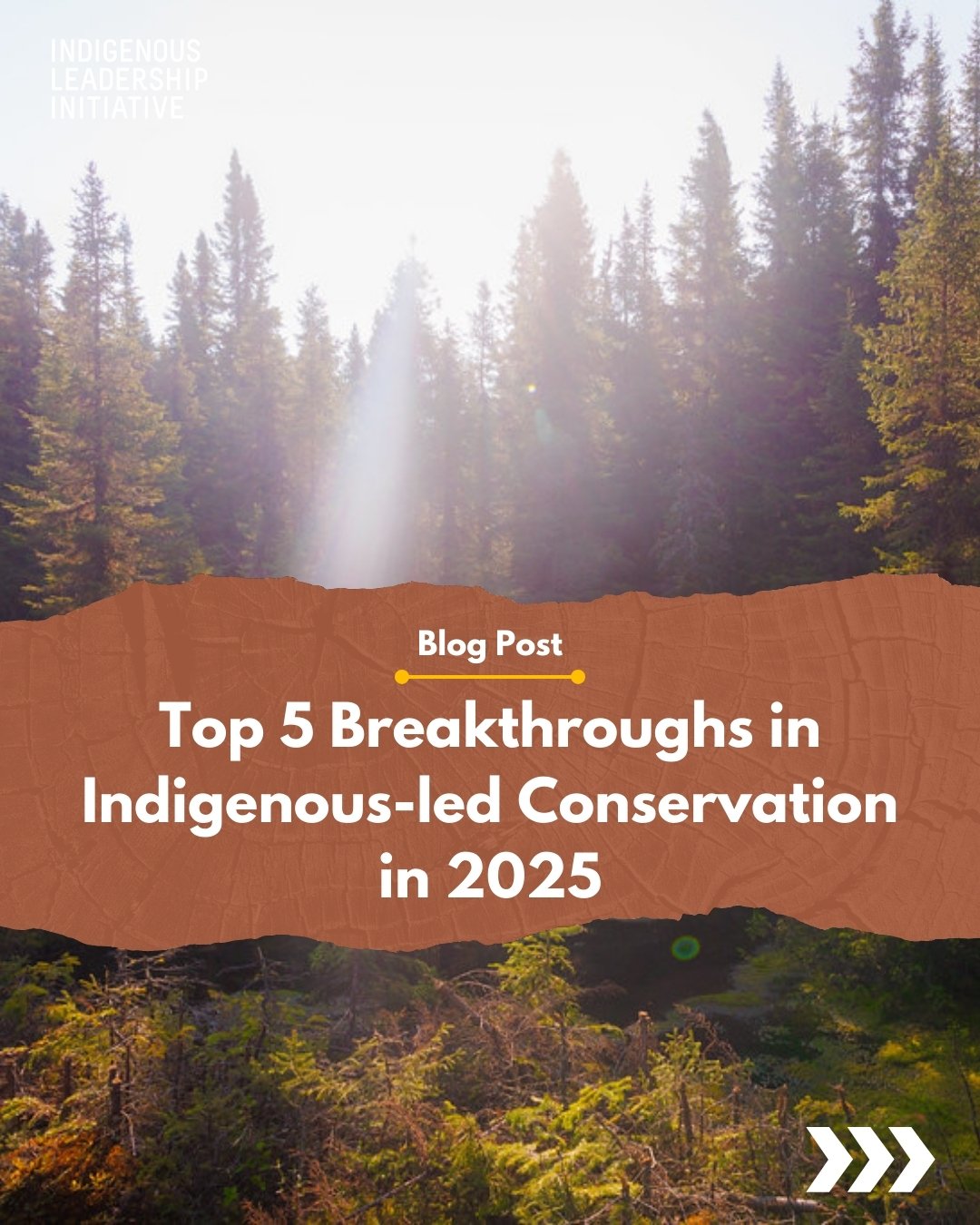 INDIGENOUS
LEADERSHIP
INITIATIVE

Blog Post

Top 5 Breakthroughs in Indigenous-led Conservation in 2025